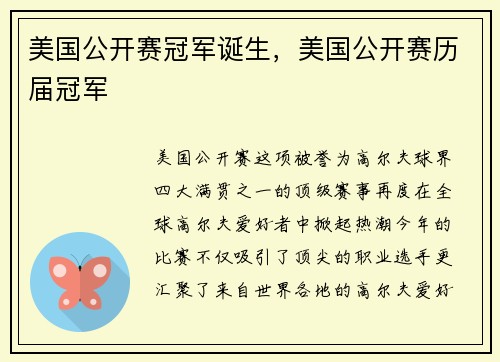 美国公开赛冠军诞生，美国公开赛历届冠军

美国公开赛这项被誉为高尔夫球界四大满贯之一的顶级赛事再度在全球高尔夫爱好者中掀起热潮今年的比赛不仅吸引了顶尖的职业选手更汇聚了来自世界各地的高尔夫爱好